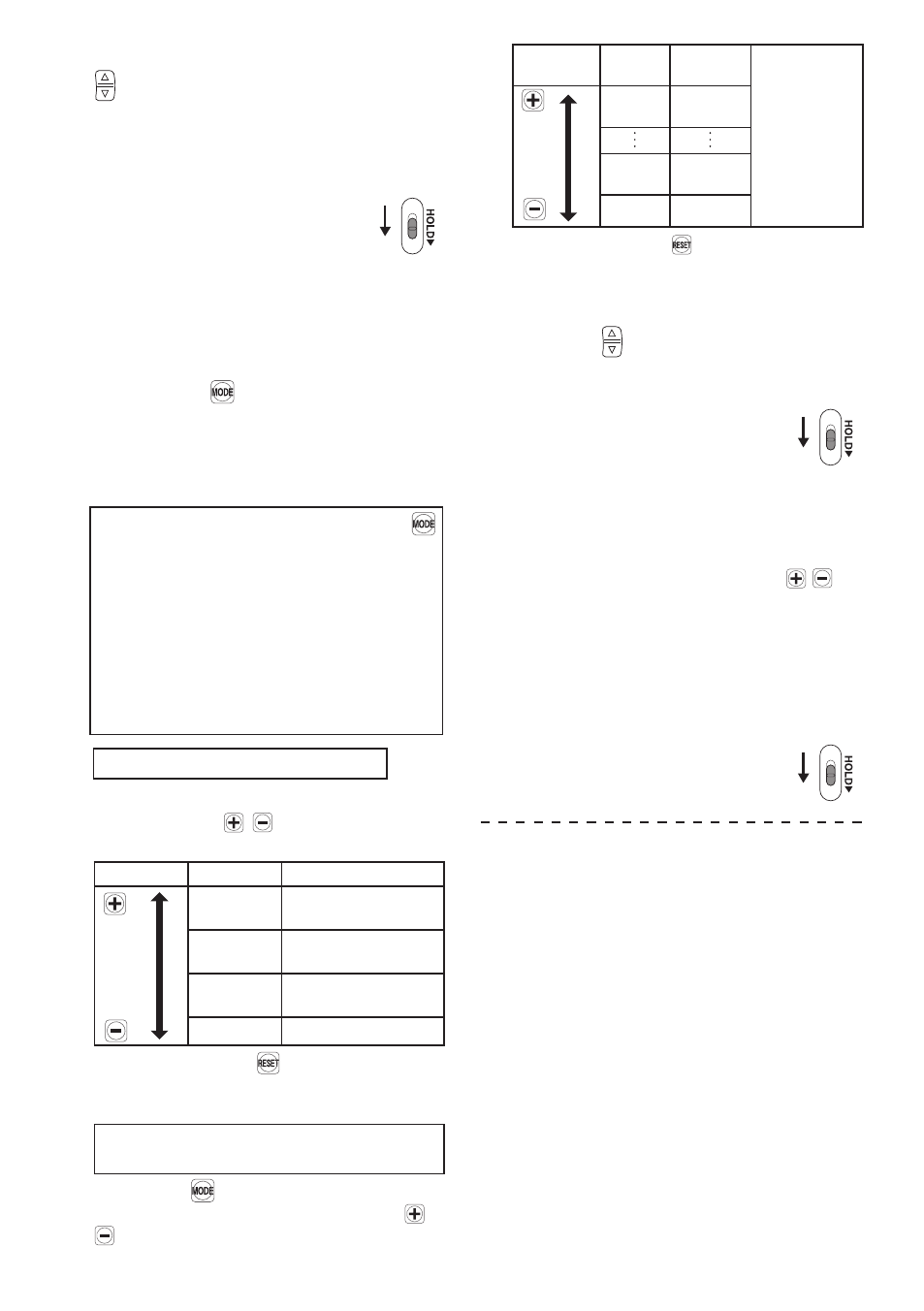 HOLD

MODE

MODE

RESET

MODE

RESET

HOLD

HOLD